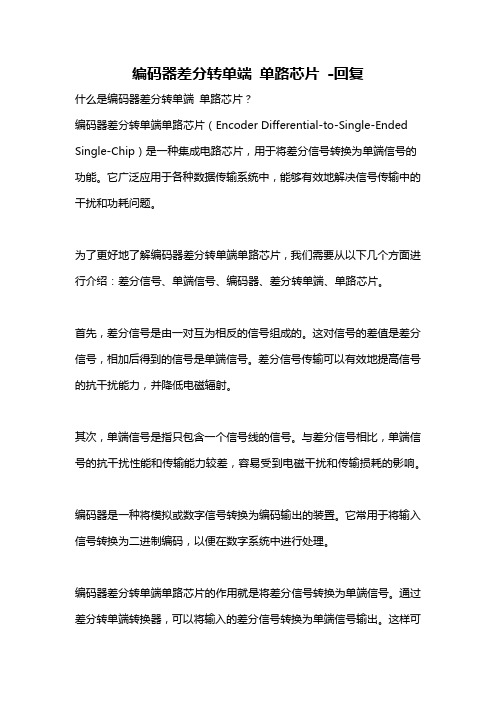 编码器差分转单端 单路芯片 -回复

什么是编码器差分转单端 单路芯片？

编码器差分转单端单路芯片（Encoder Differential-to-Single-Ended Single-Chip）是一种集成电路芯片，用于将差分信号转换为单端信号的功能。它广泛应用于各种数据传输系统中，能够有效地解决信号传输中的干扰和功耗问题。

为了更好地了解编码器差分转单端单路芯片，我们需要从以下几个方面进行介绍：差分信号、单端信号、编码器、差分转单端、单路芯片。

首先，差分信号是由一对互为相反的信号组成的。这对信号的差值是差分信号，相加后得到的信号是单端信号。差分信号传输可以有效地提高信号的抗干扰能力，并降低电磁辐射。

其次，单端信号是指只包含一个信号线的信号。与差分信号相比，单端信号的抗干扰性能和传输能力较差，容易受到电磁干扰和传输损耗的影响。

编码器是一种将模拟或数字信号转换为编码输出的装置。它常用于将输入信号转换为二进制编码，以便在数字系统中进行处理。

编码器差分转单端单路芯片的作用就是将差分信号转换为单端信号。通过差分转单端转换器，可以将输入的差分信号转换为单端信号输出。这样可